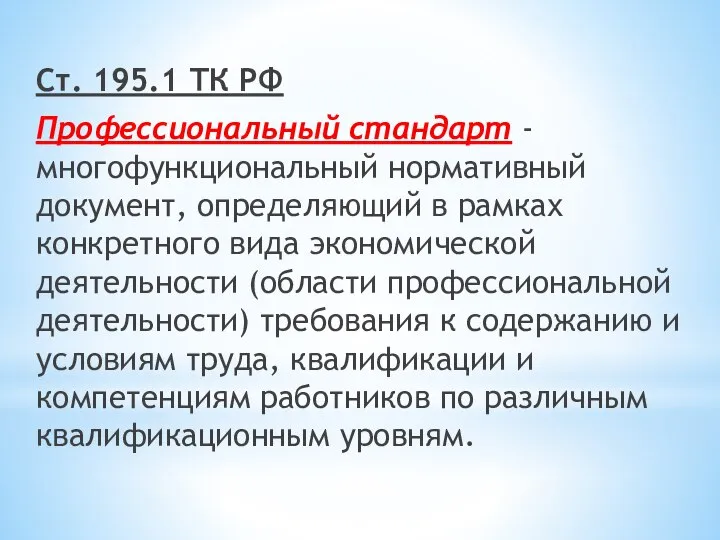 Ст. 195.1 ТК РФ

Профессиональный стандарт - многофункциональный нормативный документ, определяющий в рамках конкретного вида экономической деятельности (области профессиональной деятельности) требования к содержанию и условиям труда, квалификации и компетенциям работников по различным квалификационным уровням.